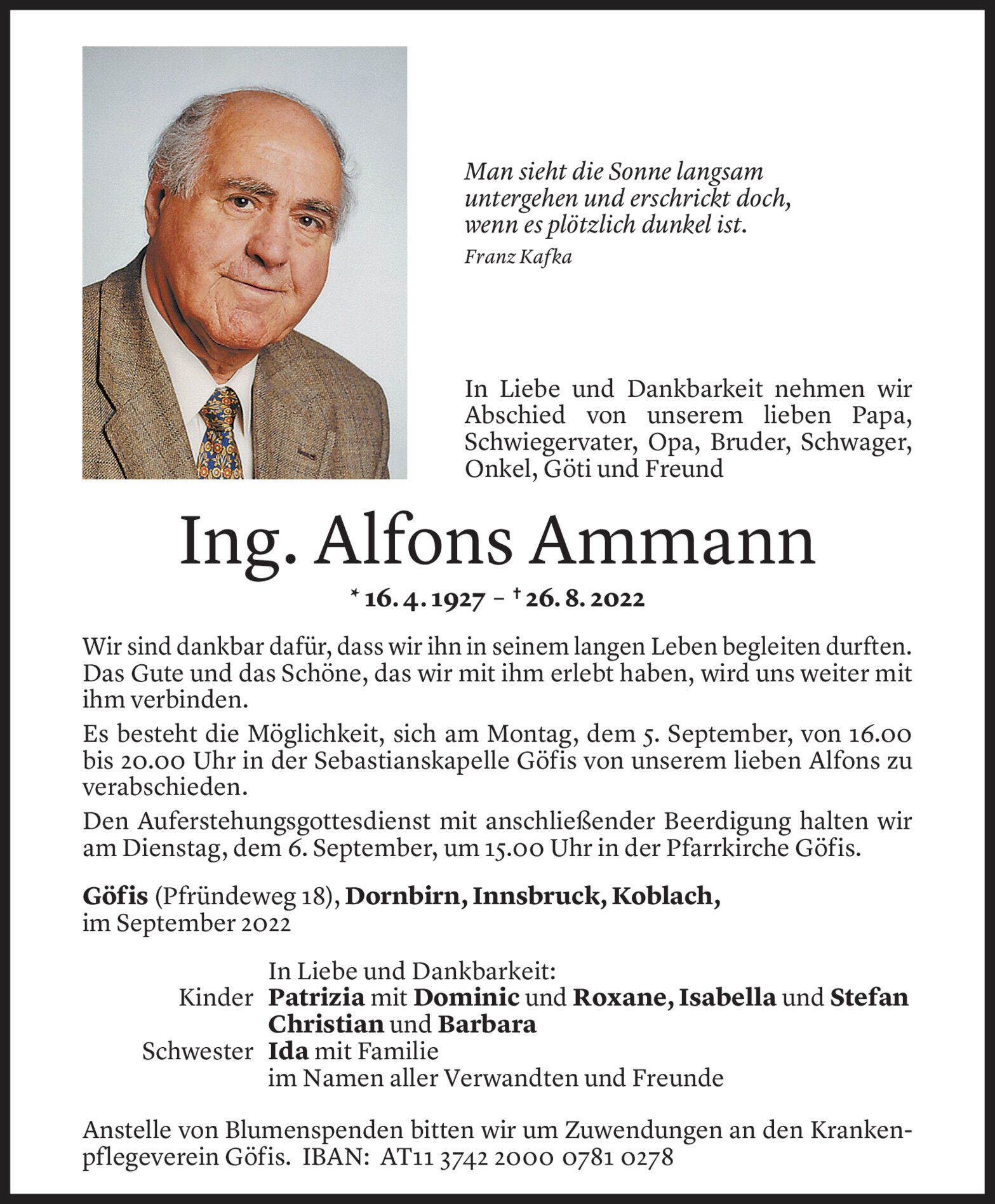 Man sieht die Sonne langsam untergehen und erschrickt doch, wenn es plötzlich dunkel ist.
Franz Kafka

In Liebe und Dankbarkeit nehmen wir Abschied von unserem lieben Papa, Schwiegervater, Opa, Bruder, Schwager, Onkel, Göti und Freund

Ing. Alfons Ammann

* 16. 4. 1927 – † 26. 8. 2022

Wir sind dankbar dafür, dass wir ihn in seinem langen Leben begleiten durften. Das Gute und das Schöne, das wir mit ihm erlebt haben, wird uns weiter mit ihm verbinden.

Es besteht die Möglichkeit, sich am Montag, dem 5. September, von 16.00 bis 20.00 Uhr in der Sebastianskapelle Göfis von unserem lieben Alfons zu verabschieden.

Den Auferstehungsgottesdienst mit anschließender Beerdigung halten wir am Dienstag, dem 6. September, um 15.00 Uhr in der Pfarrkirche Göfis.

Göfis (Pfründeweg 18), Dornbirn, Innsbruck, Koblach, im September 2022

In Liebe und Dankbarkeit:
Kinder Patrizia mit Dominic und Roxane, Isabella und Stefan
Christian und Barbara
Schwester Ida mit Familie
im Namen aller Verwandten und Freunde

Anstelle von Blumenspenden bitten wir um Zuwendungen an den Krankenpflegeverein Göfis. IBAN: AT11 3742 2000 0781 0278